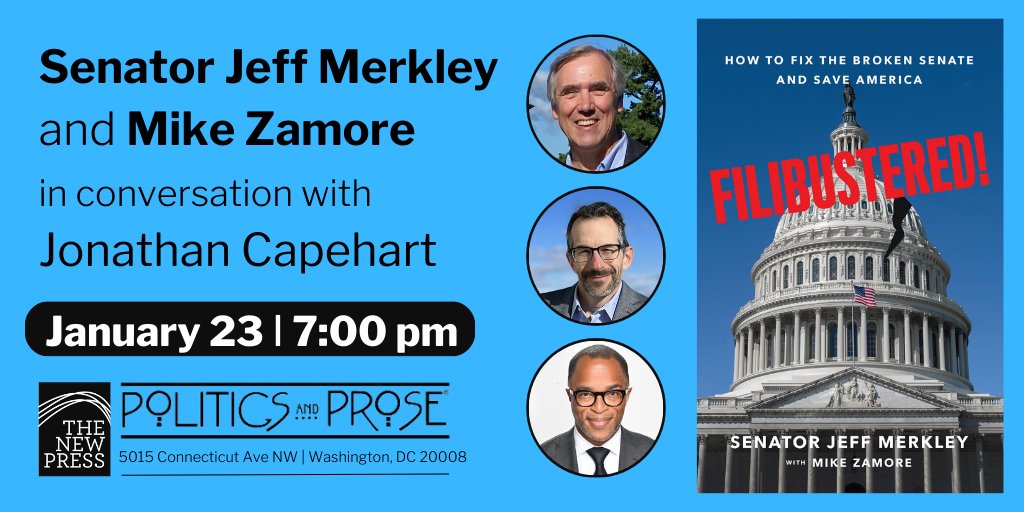 Senator Jeff Merkley and Mike Zamore in conversation with Jonathan Capehart

January 23 | 7:00 pm

THE NEW PRESS

POLITICS AND PROSE

5015 Connecticut Ave NW | Washington, DC 20008

HOW TO FIX THE BROKEN SENATE AND SAVE AMERICA

FILIBUSTERED!

SENATOR JEFF MERKLEY

WITH MIKE ZAMORE